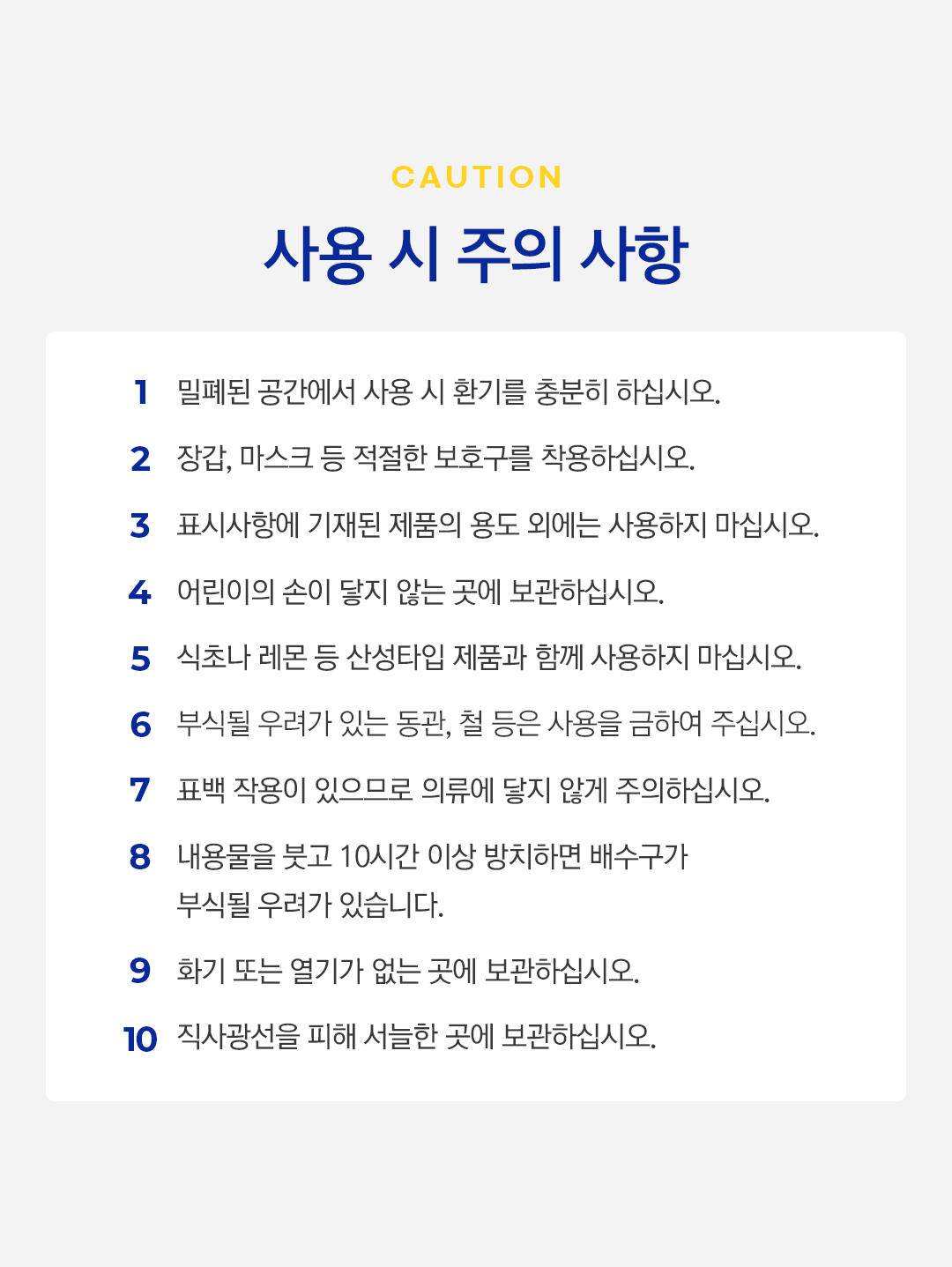 CAUTION

사용 시 주의 사항

1 밀폐된 공간에서 사용 시 환기를 충분히 하십시오.

2 장갑, 마스크 등 적절한 보호구를 착용하십시오.

3 표시사항에 기재된 제품의 용도 외에는 사용하지 마십시오.

4 어린이의 손이 닿지 않는 곳에 보관하십시오.

5 식초나 레몬 등 산성타입 제품과 함께 사용하지 마십시오.

6 부식될 우려가 있는 동관, 철 등은 사용을 금하여 주십시오.

7 표백 작용이 있으므로 의류에 닿지 않게 주의하십시오.

8 내용물을 붓고 10시간 이상 방치하면 배수구가 부식될 우려가 있습니다.

9 화기 또는 열기가 없는 곳에 보관하십시오.

10 직사광선을 피해 서늘한 곳에 보관하십시오.